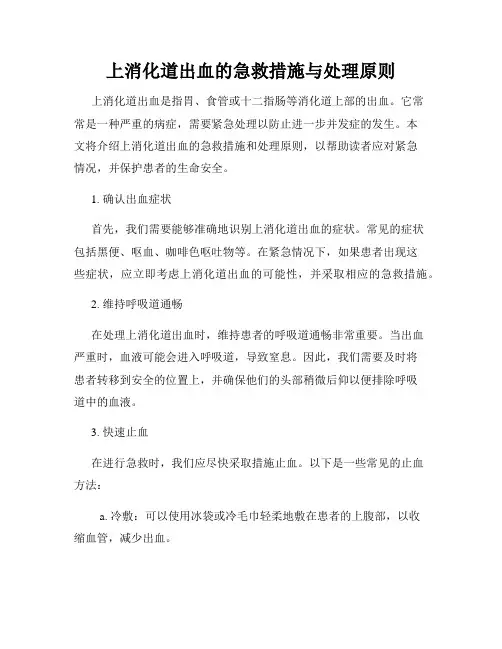 上消化道出血的急救措施与处理原则

上消化道出血是指胃、食管或十二指肠等消化道上部的出血。它常常是一种严重的病症，需要紧急处理以防止进一步并发症的发生。本文将介绍上消化道出血的急救措施和处理原则，以帮助读者应对紧急情况，并保护患者的生命安全。

1. 确认出血症状

首先，我们需要能够准确地识别上消化道出血的症状。常见的症状包括黑便、呕血、咖啡色呕吐物等。在紧急情况下，如果患者出现这些症状，应立即考虑上消化道出血的可能性，并采取相应的急救措施。

2. 维持呼吸道通畅

在处理上消化道出血时，维持患者的呼吸道通畅非常重要。当出血严重时，血液可能会进入呼吸道，导致窒息。因此，我们需要及时将患者转移到安全的位置上，并确保他们的头部稍微后仰以便排除呼吸道中的血液。

3. 快速止血

在进行急救时，我们应尽快采取措施止血。以下是一些常见的止血方法：

a. 冷敷：可以使用冰袋或冷毛巾轻柔地敷在患者的上腹部，以收缩血管，减少出血。